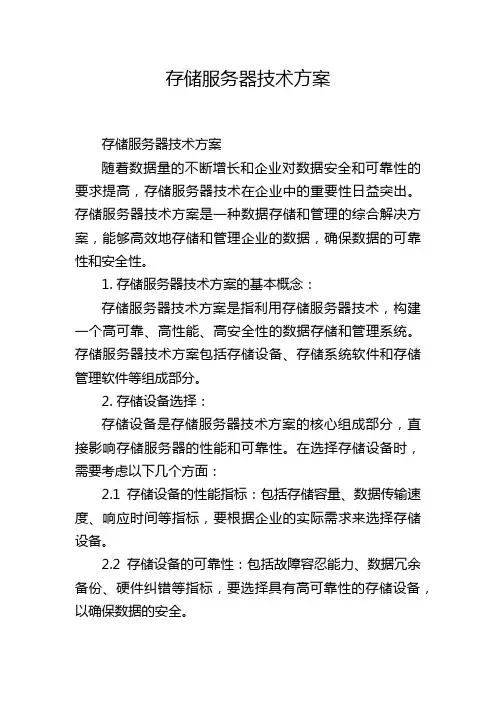 存储服务器技术方案

存储服务器技术方案

随着数据量的不断增长和企业对数据安全和可靠性的要求提高，存储服务器技术在企业中的重要性日益突出。存储服务器技术方案是一种数据存储和管理的综合解决方案，能够高效地存储和管理企业的数据，确保数据的可靠性和安全性。

1. 存储服务器技术方案的基本概念：

存储服务器技术方案是指利用存储服务器技术，构建一个高可靠、高性能、高安全性的数据存储和管理系统。存储服务器技术方案包括存储设备、存储系统软件和存储管理软件等组成部分。

2. 存储设备选择：

存储设备是存储服务器技术方案的核心组成部分，直接影响存储服务器的性能和可靠性。在选择存储设备时，需要考虑以下几个方面：

2.1 存储设备的性能指标：包括存储容量、数据传输速度、响应时间等指标，要根据企业的实际需求来选择存储设备。

2.2 存储设备的可靠性：包括故障容忍能力、数据冗余备份、硬件纠错等指标，要选择具有高可靠性的存储设备，以确保数据的安全。